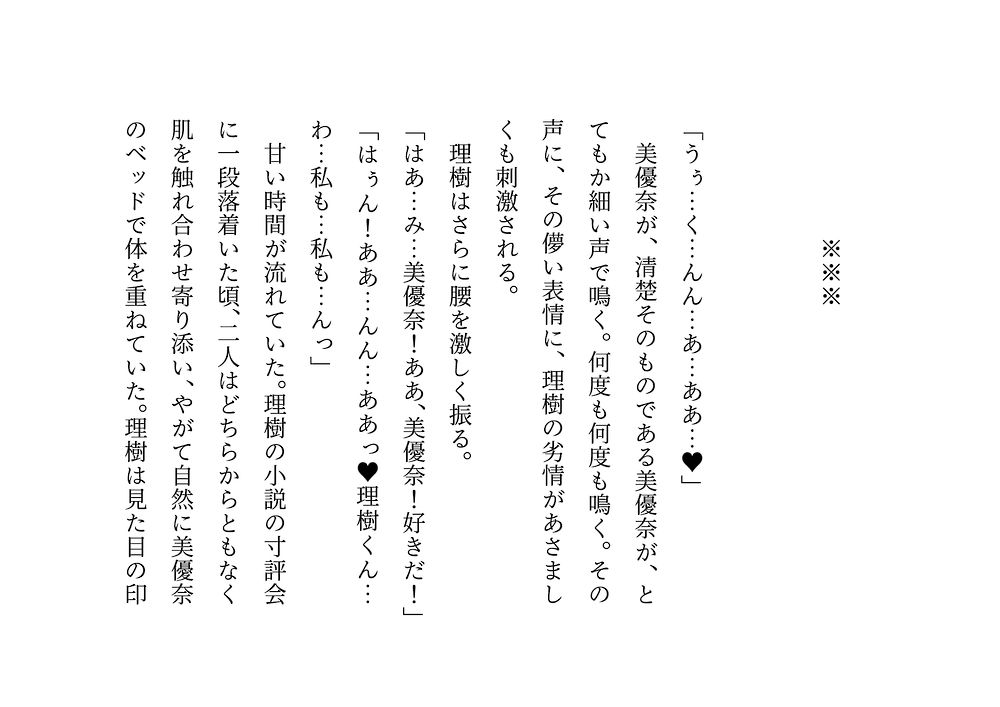 ※※※

「うぅ…く…んん…あ…ああ…♥」

美優奈が、清楚そのものである美優奈が、とてもか細い声で鳴く。何度も何度も鳴く。その声に、その儚い表情に、理樹の劣情があさましくも刺激される。

理樹はさらに腰を激しく振る。

「はあ…み…美優奈！ああ、美優奈！好きだ！」

「はぅん！ああ…んん…ああっ♥理樹くん…わ…私も…私も…んっ」

甘い時間が流れていた。理樹の小説の寸評会に一段落着いた頃、二人はどちらからともなく肌を触れ合わせ寄り添い、やがて自然に美優奈のベッドで体を重ねていた。理樹は見た目の印